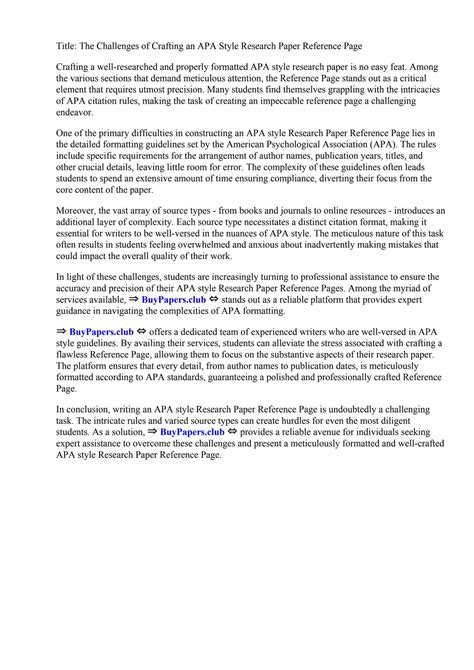 Title: The Challenges of Crafting an APA Style Research Paper Reference Page

Crafting a well-researched and properly formatted APA style research paper is no easy feat. Among the various sections that demand meticulous attention, the Reference Page stands out as a critical element that requires utmost precision. Many students find themselves grappling with the intricacies of APA citation rules, making the task of creating an impeccable reference page a challenging endeavor.

One of the primary difficulties in constructing an APA style Research Paper Reference Page lies in the detailed formatting guidelines set by the American Psychological Association (APA). The rules include specific requirements for the arrangement of author names, publication years, titles, and other crucial details, leaving little room for error. The complexity of these guidelines often leads students to spend an extensive amount of time ensuring compliance, diverting their focus from the core content of the paper.

Moreover, the vast array of source types - from books and journals to online resources - introduces an additional layer of complexity. Each source type necessitates a distinct citation format, making it essential for writers to be well-versed in the nuances of APA style. The meticulous nature of this task often results in students feeling overwhelmed and anxious about inadvertently making mistakes that could impact the overall quality of their work.

In light of these challenges, students are increasingly turning to professional assistance to ensure the accuracy and precision of their APA style Research Paper Reference Pages. Among the myriad of services available, ⇒ BuyPapers.club ⇔ stands out as a reliable platform that provides expert guidance in navigating the complexities of APA formatting.

⇒ BuyPapers.club ⇔ offers a dedicated team of experienced writers who are well-versed in APA style guidelines. By availing their services, students can alleviate the stress associated with crafting a flawless Reference Page, allowing them to focus on the substantive aspects of their research paper. The platform ensures that every detail, from author names to publication dates, is meticulously formatted according to APA standards, guaranteeing a polished and professionally crafted Reference Page.

In conclusion, writing an APA style Research Paper Reference Page is undoubtedly a challenging task. The intricate rules and varied source types can create hurdles for even the most diligent students. As a solution, ⇒ BuyPapers.club ⇔ provides a reliable avenue for individuals seeking expert assistance to overcome these challenges and present a meticulously formatted and well-crafted APA style Research Paper Reference Page.